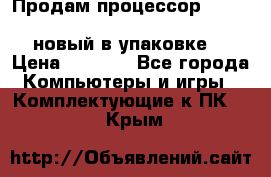 Продам процессор

новый в упаковке
Цена Все города
Компьютеры и игры
Комплектующие к ПК
Крым

http://Объявлений.сайт